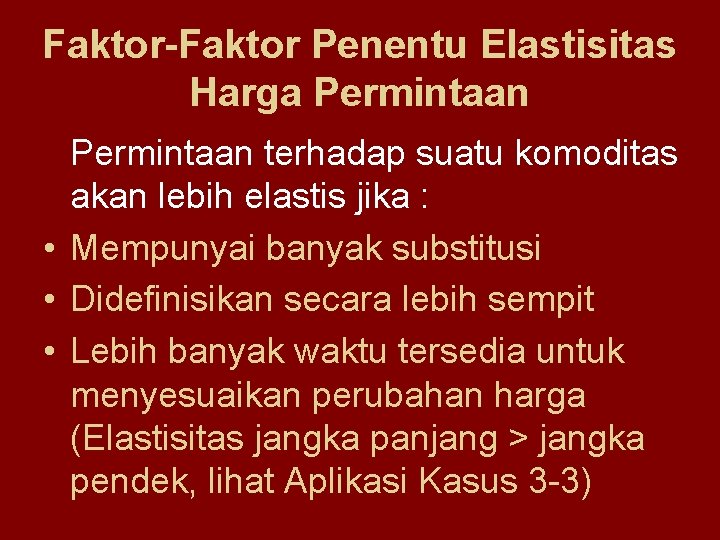 Faktor-Faktor Penentu Elastisitas Harga Permintaan

Permintaan terhadap suatu komoditas akan lebih elastis jika :

• Mempunyai banyak substitusi
• Didefinisikan secara lebih sempit
• Lebih banyak waktu tersedia untuk menyesuaikan perubahan harga (Elastisitas jangka panjang > jangka pendek, lihat Aplikasi Kasus 3-3)